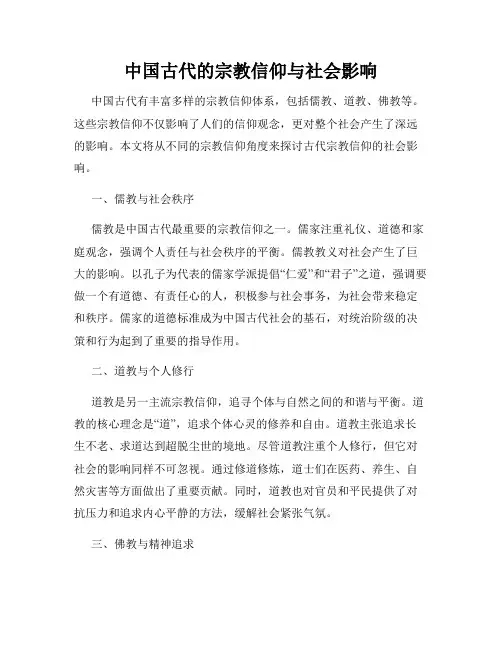 中国古代的宗教信仰与社会影响

中国古代有丰富多样的宗教信仰体系，包括儒教、道教、佛教等。这些宗教信仰不仅影响了人们的信仰观念，更对整个社会产生了深远的影响。本文将从不同的宗教信仰角度来探讨古代宗教信仰的社会影响。

一、儒教与社会秩序

儒教是中国古代最重要的宗教信仰之一。儒家注重礼仪、道德和家庭观念，强调个人责任与社会秩序的平衡。儒教教义对社会产生了巨大的影响。以孔子为代表的儒家学派提倡“仁爱”和“君子”之道，强调要做一个有道德、有责任心的人，积极参与社会事务，为社会带来稳定和秩序。儒家的道德标准成为中国古代社会的基石，对统治阶级的决策和行为起到了重要的指导作用。

二、道教与个人修行

道教是另一主流宗教信仰，追寻个体与自然之间的和谐与平衡。道教的核心理念是“道”，追求个体心灵的修养和自由。道教主张追求长生不老、求道达到超脱尘世的境地。尽管道教注重个人修行，但它对社会的影响同样不可忽视。通过修道修炼，道士们在医药、养生、自然灾害等方面做出了重要贡献。同时，道教也对官员和平民提供了对抗压力和追求内心平静的方法，缓解社会紧张气氛。

三、佛教与精神追求